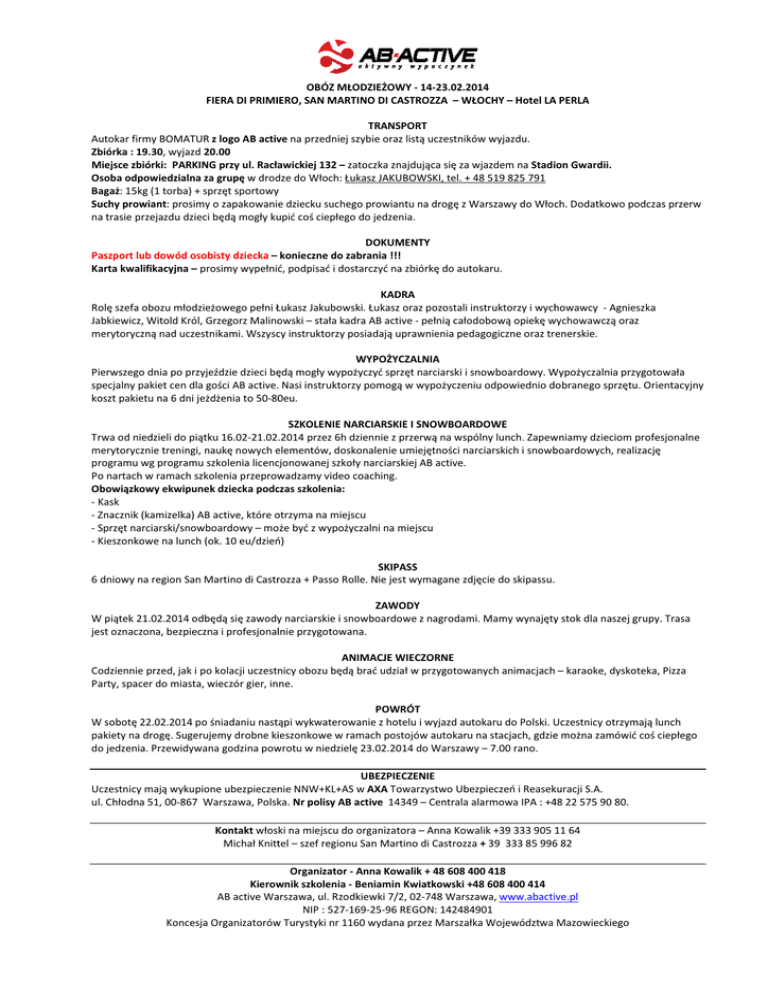 AB·ACTIVE
aktywny wypoczynek

OBÓZ MŁODZIEŻOWY - 14-23.02.2014
FIERA DI PRIMIERO, SAN MARTINO DI CASTROZZA – WŁOCHY – Hotel LA PERLA

TRANSPORT
Autokar firmy BOMATUR z logo AB active na przedniej szybie oraz listą uczestników wyjazdu.
Zbiórka : 19.30, wyjazd 20.00
Miejsce zbiórki: PARKING przy ul. Racławickiej 132 – zatoczka znajdująca się za wjazdem na Stadion Gwardii.
Osoba odpowiedzialna za grupę w drodze do Włoch: Łukasz JAKUBOWSKI, tel. + 48 519 825 791
Bagaż: 15kg (1 torba) + sprzęt sportowy
Suchy prowiant: prosimy o zapakowanie dziecku suchego prowiantu na drogę z Warszawy do Włoch. Dodatkowo podczas przerw na trasie przejazdu dzieci będą mogły kupić coś ciepłego do jedzenia.

DOKUMENTY
Paszport lub dowód osobisty dziecka – konieczne do zabrania !!!
Karta kwalifikacyjna – prosimy wypełnić, podpisać i dostarczyć na zbiórkę do autokaru.

KADRA
Rolę szefa obozu młodzieżowego pełni Łukasz Jakubowski. Łukasz oraz pozostali instruktorzy i wychowawcy - Agnieszka Jabkiewicz, Witold Król, Grzegorz Malinowski – stała kadra AB active - pełnią całodobową opiekę wychowawczą oraz merytoryczną nad uczestnikami. Wszyscy instruktorzy posiadają uprawnienia pedagogiczne oraz trenerskie.

WYPOŻYCZALNIA
Pierwszego dnia po przyjeździe dzieci będą mogły wypożyczyć sprzęt narciarski i snowboardowy. Wypożyczalnia przygotowała specjalny pakiet cen dla gości AB active. Nasi instruktorzy pomogą w wypożyczeniu odpowiednio dobranego sprzętu. Orientacyjny koszt pakietu na 6 dni jeżdżenia to 50-80eu.

SZKOLENIE NARCIARSKIE I SNOWBOARDOWE
Trwa od niedzieli do piątku 16.02-21.02.2014 przez 6h dziennie z przerwą na wspólny lunch. Zapewniamy dzieciom profesjonalne merytorycznie treningi, naukę nowych elementów, doskonalenie umiejętności narciarskich i snowboardowych, realizację programu wg programu szkolenia licencjonowanej szkoły narciarskiej AB active.
Po nartach w ramach szkolenia przeprowadzamy video coaching.
Obowiązkowy ekwipunek dziecka podczas szkolenia:
- Kask
- Znacznik (kamizelka) AB active, które otrzyma na miejscu
- Sprzęt narciarski/snowboardowy – może być z wypożyczalni na miejscu
- Kieszonkowe na lunch (ok. 10 eu/dzień)

SKIPASS
6 dniowy na region San Martino di Castrozza + Passo Rolle. Nie jest wymagane zdjęcie do skipassu.

ZAWODY
W piątek 21.02.2014 odbędą się zawody narciarskie i snowboardowe z nagrodami. Mamy wynajęty stok dla naszej grupy. Trasa jest oznaczona, bezpieczna i profesjonalnie przygotowana.

ANIMACJE WIECZORNE
Codziennie przed, jak i po kolacji uczestnicy obozu będą brać udział w przygotowanych animacjach – karaoke, dyskoteka, Pizza Party, spacer do miasta, wieczór gier, inne.

POWRÓT
W sobotę 22.02.2014 po śniadaniu nastąpi wykwaterowanie z hotelu i wyjazd autokaru do Polski. Uczestnicy otrzymają lunch pakiety na drogę. Sugerujemy drobne kieszonkowe w ramach postojów autokaru na stacjach, gdzie można zamówić coś ciepłego do jedzenia. Przewidywana godzina powrotu w niedzielę 23.02.2014 do Warszawy – 7.00 rano.

UBEZPIECZENIE
Uczestnicy mają wykupione ubezpieczenie NNW+KL+AS w AXA Towarzystwo Ubezpieczeń i Reasekuracji S.A. ul. Chłodna 51, 00-867 Warszawa, Polska. Nr polisy AB active 14349 – Centrala alarmowa IPA : +48 22 575 90 80.

Kontakt włoski na miejscu do organizatora – Anna Kowalik +39 333 905 11 64
Michał Knittel – szef regionu San Martino di Castrozza + 39 333 85 996 82

Organizator - Anna Kowalik + 48 608 400 418
Kierownik szkolenia - Beniamin Kwiatkowski +48 608 400 414
AB active Warszawa, ul. Rzodkiewki 7/2, 02-748 Warszawa, www.abactive.pl
NIP : 527-169-25-96 REGON: 142484901
Koncesja Organizatorów Turystyki nr 1160 wydana przez Marszałka Województwa Mazowieckiego